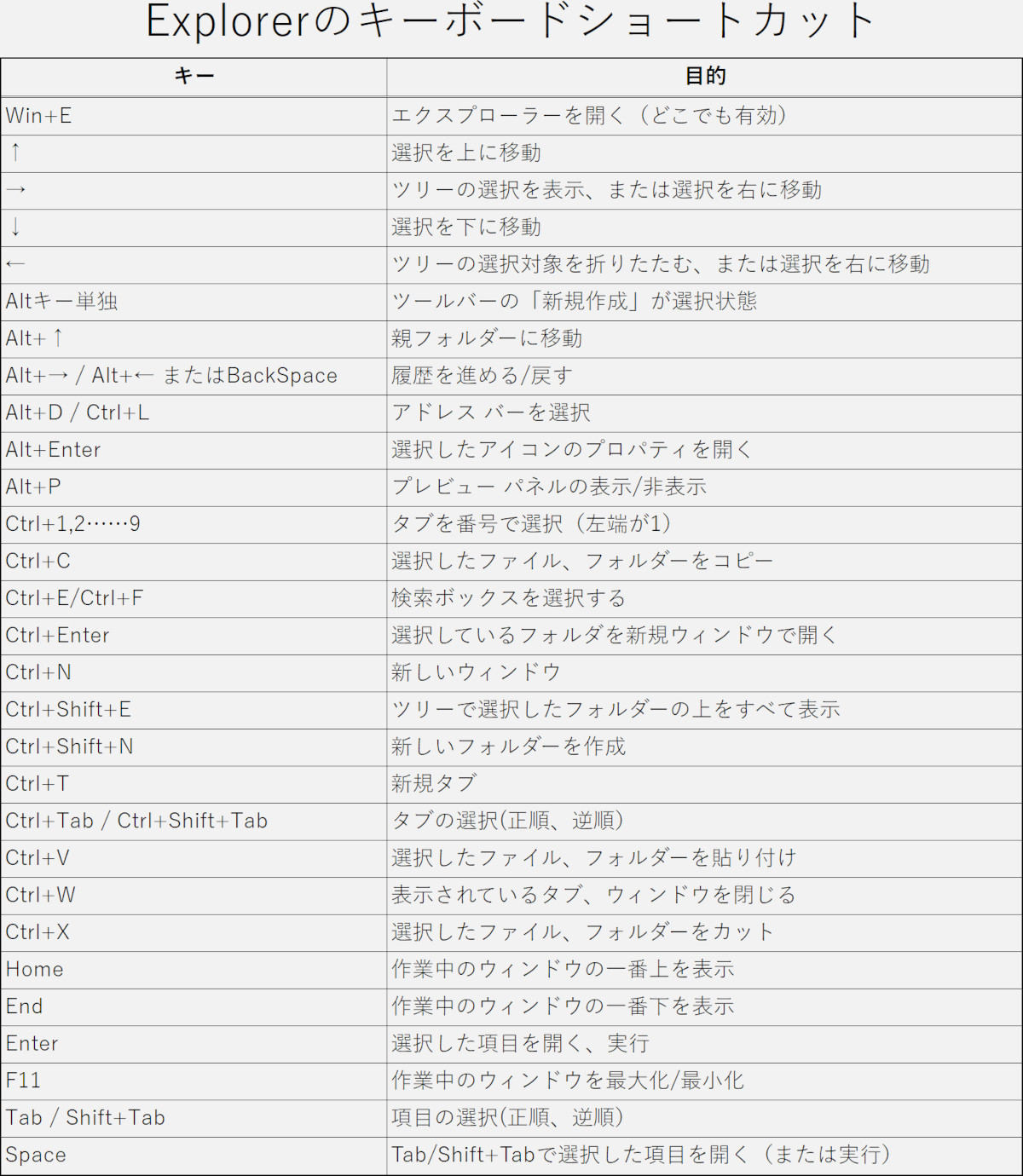 Explorerのキーボードショートカット

| キー | 目的 |
|---|---|
| Win+E | エクスプローラーを開く（どこでも有効） |
| ↑ | 選択を上に移動 |
| → | ツリーの選択を表示、または選択を右に移動 |
| ↓ | 選択を下に移動 |
| ← | ツリーの選択対象を折りたたむ、または選択を右に移動 |
| Altキー単独 | ツールバーの「新規作成」が選択状態 |
| Alt+↑ | 親フォルダーに移動 |
| Alt+→ / Alt+← またはBackSpace | 履歴を進める/戻す |
| Alt+D / Ctrl+L | アドレス バーを選択 |
| Alt+Enter | 選択したアイコンのプロパティを開く |
| Alt+P | プレビュー パネルの表示/非表示 |
| Ctrl+1,2……9 | タブを番号で選択（左端が1） |
| Ctrl+C | 選択したファイル、フォルダーをコピー |
| Ctrl+E/Ctrl+F | 検索ボックスを選択する |
| Ctrl+Enter | 選択しているフォルダを新規ウィンドウで開く |
| Ctrl+N | 新しいウィンドウ |
| Ctrl+Shift+E | ツリーで選択したフォルダーの上をすべて表示 |
| Ctrl+Shift+N | 新しいフォルダーを作成 |
| Ctrl+T | 新規タブ |
| Ctrl+Tab / Ctrl+Shift+Tab | タブの選択(正順、逆順) |
| Ctrl+V | 選択したファイル、フォルダーを貼り付け |
| Ctrl+W | 表示されているタブ、ウィンドウを閉じる |
| Ctrl+X | 選択したファイル、フォルダーをカット |
| Home | 作業中のウィンドウの一番上を表示 |
| End | 作業中のウィンドウの一番下を表示 |
| Enter | 選択した項目を開く、実行 |
| F11 | 作業中のウィンドウを最大化/最小化 |
| Tab / Shift+Tab | 項目の選択(正順、逆順) |
| Space | Tab/Shift+Tabで選択した項目を開く（または実行） |